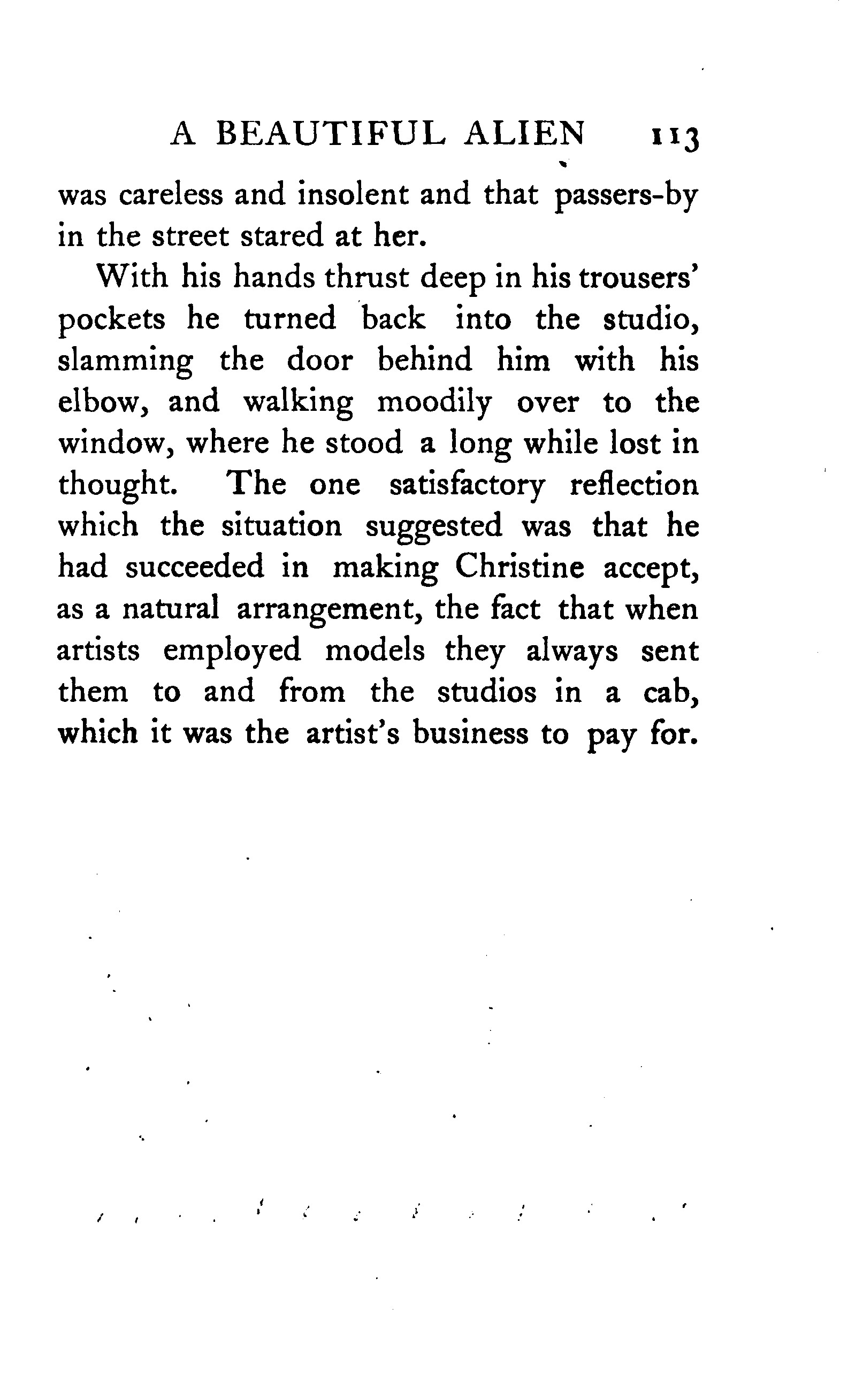 A BEAUTIFUL ALIEN 113

was careless and insolent and that passers-by in the street stared at her.

With his hands thrust deep in his trousers' pockets he turned back into the studio, slamming the door behind him with his elbow, and walking moodily over to the window, where he stood a long while lost in thought. The one satisfactory reflection which the situation suggested was that he had succeeded in making Christine accept, as a natural arrangement, the fact that when artists employed models they always sent them to and from the studios in a cab, which it was the artist's business to pay for.